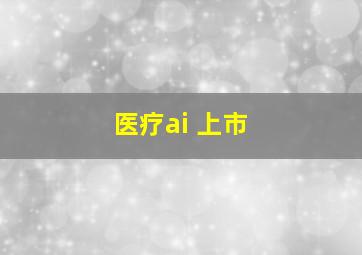 医疗ai 上市